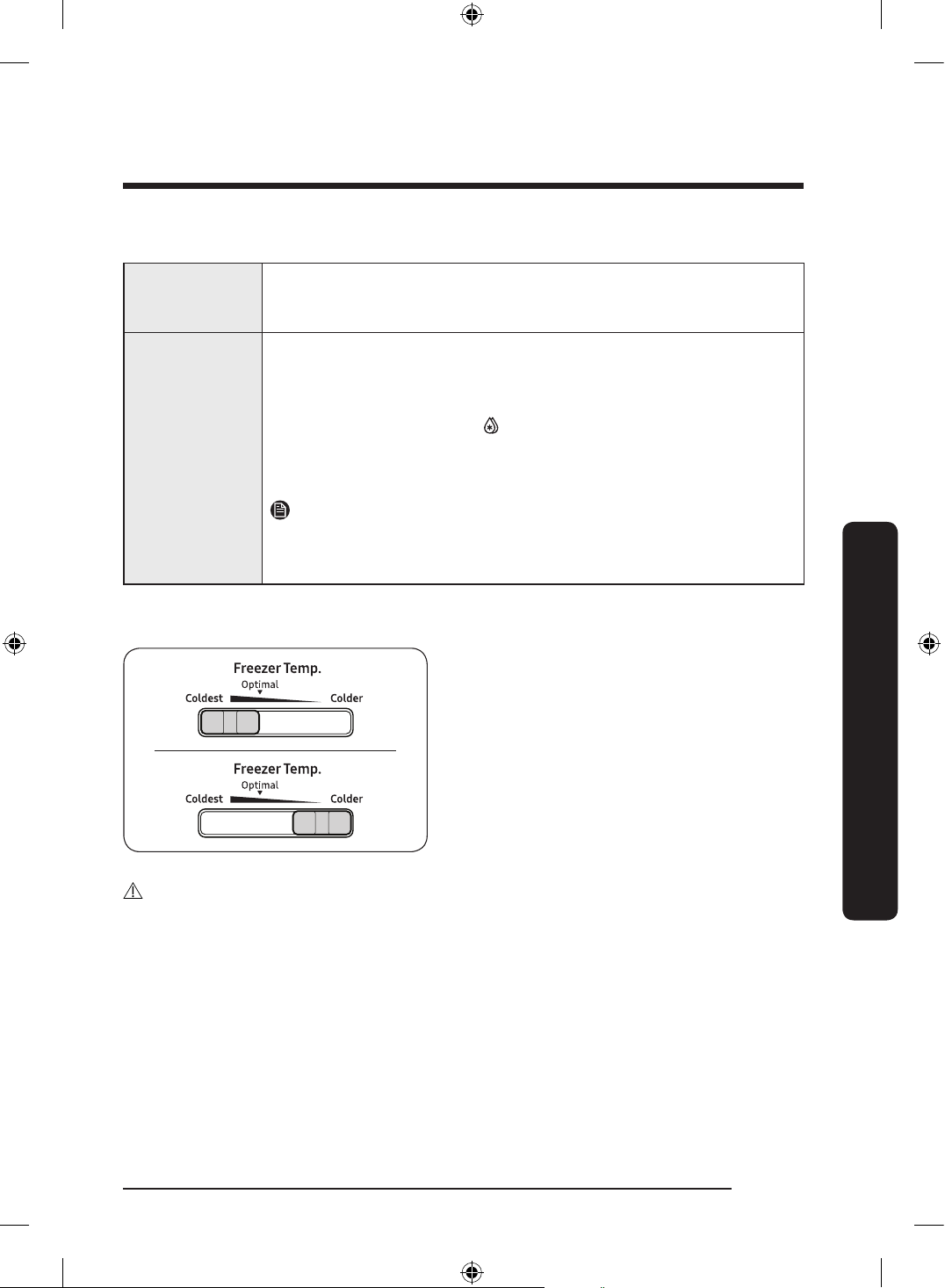 Freezer Temp.
Optimal
Coldest
Colder

Freezer Temp.
Optimal
Coldest
Colder